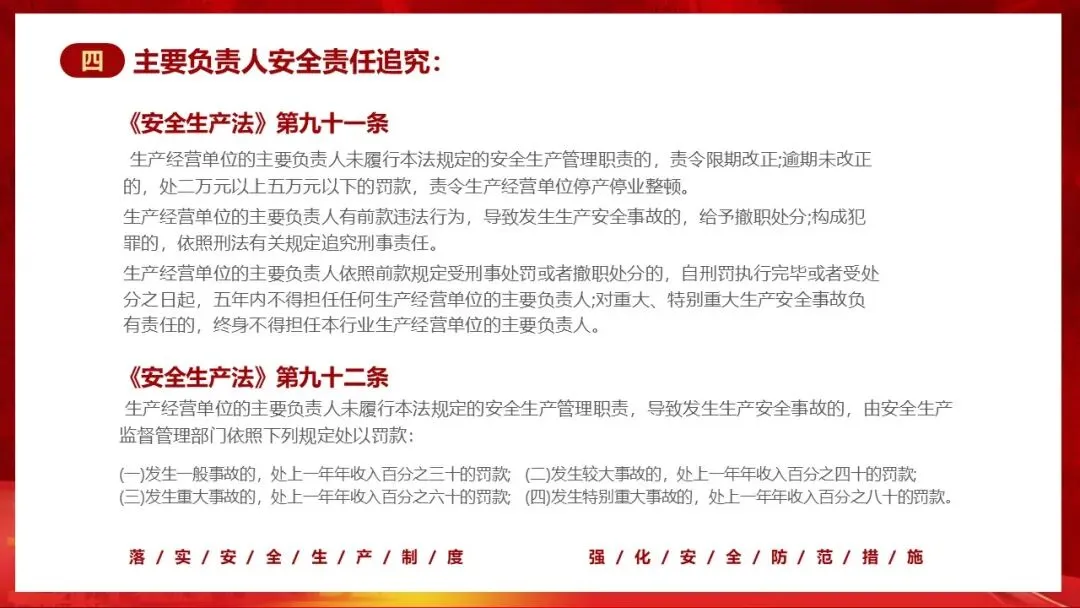 四 主要负责人安全责任追究:

《安全生产法》第九十一条

生产经营单位的主要负责人未履行本法规定的安全生产管理职责的，责令限期改正;逾期未改正的，处二万元以上五万元以下的罚款，责令生产经营单位停产停业整顿。

生产经营单位的主要负责人有前款违法行为，导致发生生产安全事故的，给予撤职处分;构成犯罪的，依照刑法有关规定追究刑事责任。

生产经营单位的主要负责人依照前款规定受刑事处罚或者撤职处分的，自刑罚执行完毕或者受处分之日起，五年内不得担任任何生产经营单位的主要负责人;对重大、特别重大生产安全事故负有责任的，终身不得担任本行业生产经营单位的主要负责人。

《安全生产法》第九十二条

生产经营单位的主要负责人未履行本法规定的安全生产管理职责，导致发生生产安全事故的，由安全生产监督管理部门依照下列规定处以罚款:

(一)发生一般事故的，处上一年年收入百分之三十的罚款; (二)发生较大事故的，处上一年年收入百分之四十的罚款;
(三)发生重大事故的，处上一年年收入百分之六十的罚款; (四)发生特别重大事故的，处上一年年收入百分之八十的罚款。

落实安全生产制度 强化安全防范措施